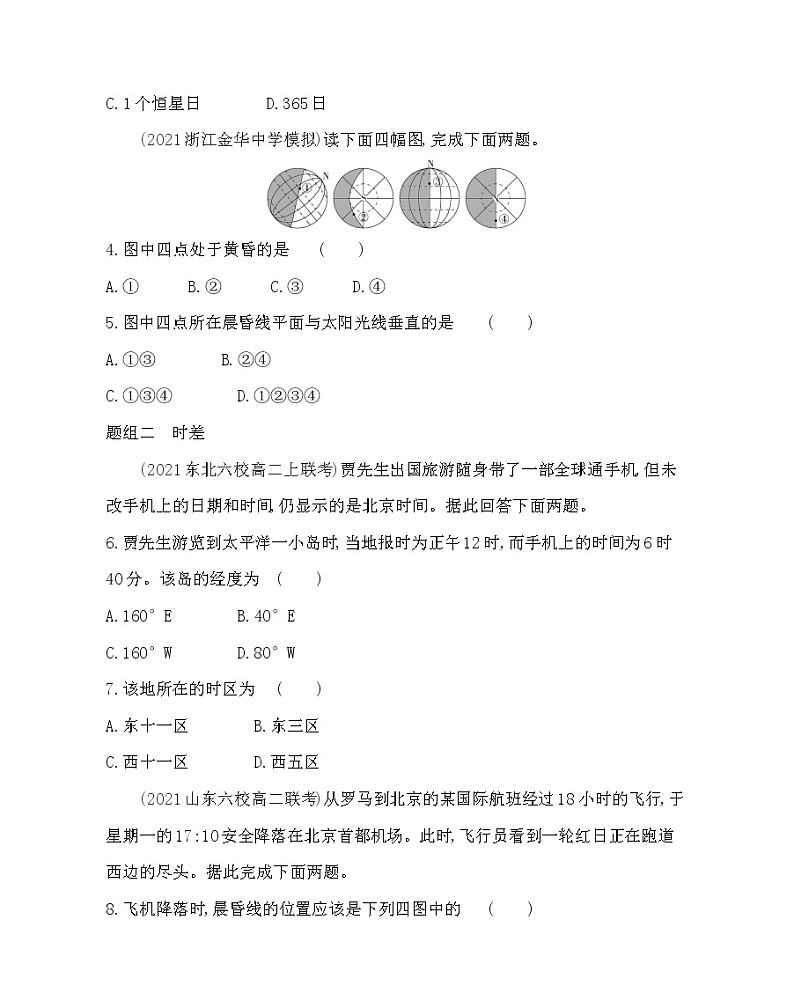 C. 1个恒星日　　　　D. 365日

(2021浙江金华中学模拟)读下面四幅图,完成下面两题。

N ① ② N ③ ④

4. 图中四点处于黄昏的是　(　　)

A. ①　　B. ②　　C. ③　　D. ④

5. 图中四点所在晨昏线平面与太阳光线垂直的是　(　　)

A. ①③　　　　B. ②④

C. ①③④　　　D. ①②③④

题组二　时差

(2021东北六校高二上联考)贾先生出国旅游随身带了一部全球通手机,但未改手机上的日期和时间,仍显示的是北京时间。据此回答下面两题。

6. 贾先生游览到太平洋一小岛时,当地报时为正午12时,而手机上的时间为6时40分。该岛的经度为　(　　)

A. 160°E　　　　B. 40°E

C. 160°W　　　　D. 80°W

7. 该地所在的时区为　(　　)

A. 东十一区　　　　B. 东三区

C. 西十一区　　　　D. 西五区

(2021山东六校高二联考)从罗马到北京的某国际航班经过18小时的飞行,于星期一的17:10安全降落在北京首都机场。此时,飞行员看到一轮红日正在跑道西边的尽头。据此完成下面两题。

8. 飞机降落时,晨昏线的位置应该是下列四图中的　(　　)